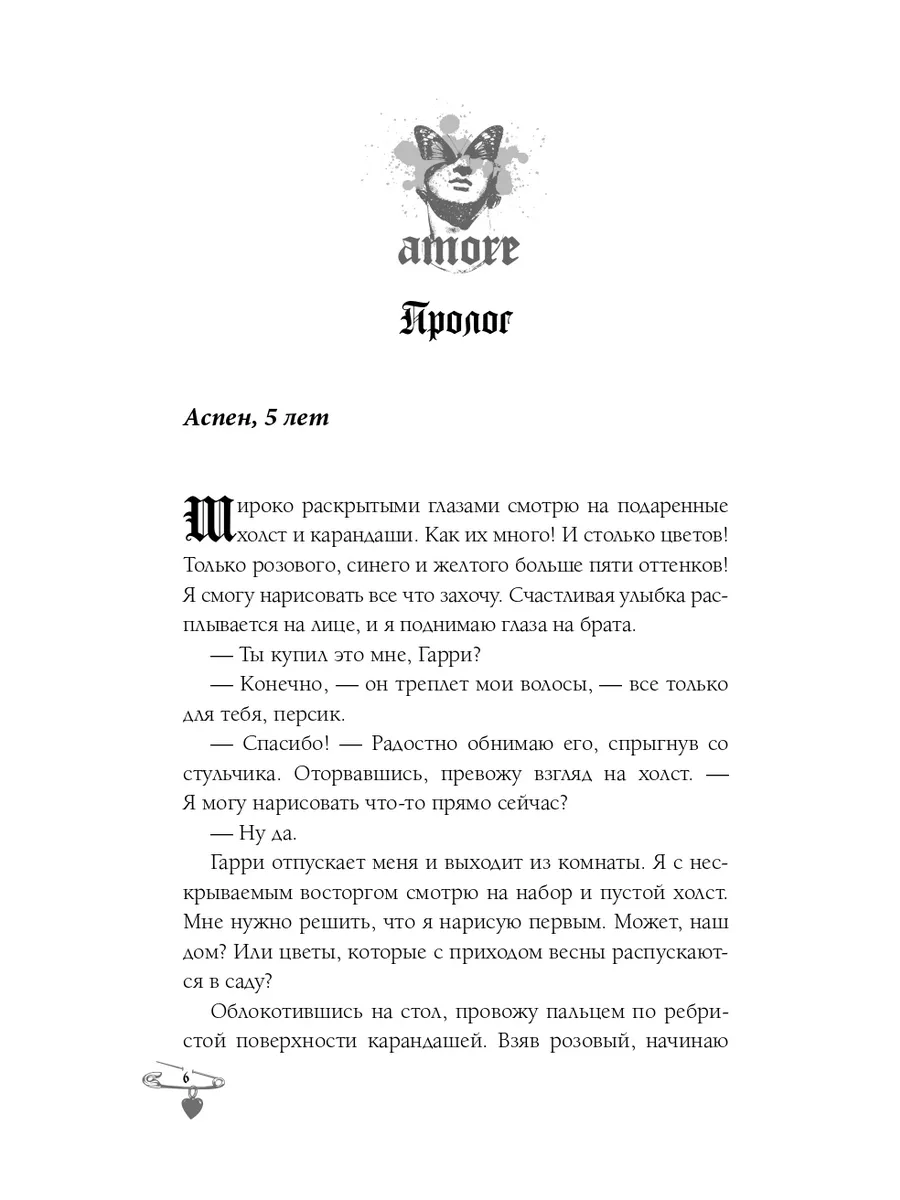 amore

Пролог

Аспен, 5 лет

Широко раскрытыми глазами смотрю на подаренные холст и карандаши. Как их много! И столько цветов! Только розового, синего и желтого больше пяти оттенков! Я смогу нарисовать все что захочу. Счастливая улыбка расплывается на лице, и я поднимаю глаза на брата.

— Ты купил это мне, Гарри?

— Конечно, — он треплет мои волосы, — все только для тебя, персик.

— Спасибо! — Радостно обнимаю его, спрыгнув со стульчика. Оторвавшись, превожу взгляд на холст. — Я могу нарисовать что-то прямо сейчас?

— Ну да.

Гарри отпускает меня и выходит из комнаты. Я с нескрываемым восторгом смотрю на набор и пустой холст. Мне нужно решить, что я нарисую первым. Может, наш дом? Или цветы, которые с приходом весны распускаются в саду?

Облокотившись на стол, провожу пальцем по ребристой поверхности карандашей. Взяв розовый, начинаю

6